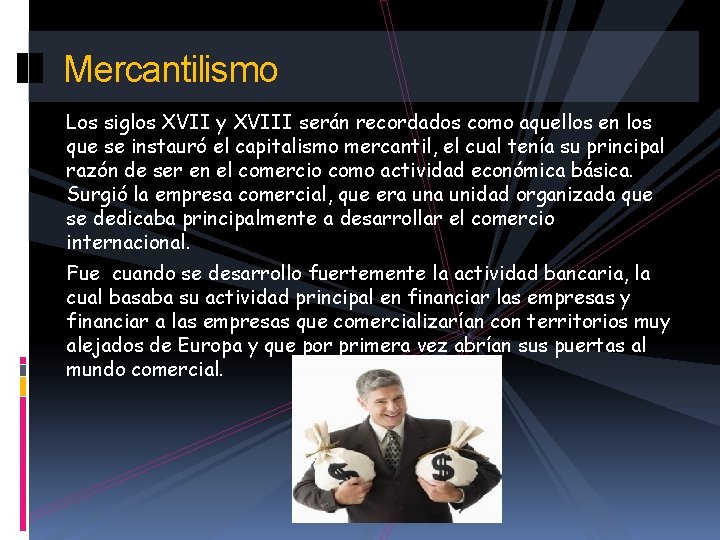 Mercantilismo

Los siglos XVII y XVIII serán recordados como aquellos en los que se instauró el capitalismo mercantil, el cual tenía su principal razón de ser en el comercio como actividad económica básica. Surgió la empresa comercial, que era una unidad organizada que se dedicaba principalmente a desarrollar el comercio internacional.

Fue cuando se desarrollo fuertemente la actividad bancaria, la cual basaba su actividad principal en financiar las empresas y financiar a las empresas que comercializarían con territorios muy alejados de Europa y que por primera vez abrían sus puertas al mundo comercial.

$

$